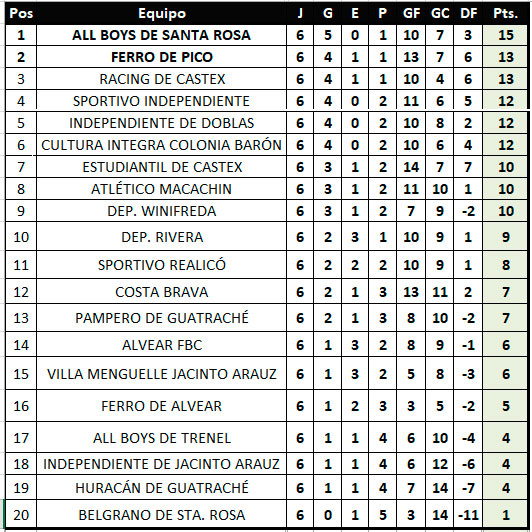 | Pos | Equipo | J | G | E | P | GF | GC | DF | Pts. |
|---|---|---|---|---|---|---|---|---|---|
| 1 | ALL BOYS DE SANTA ROSA | 6 | 5 | 0 | 1 | 10 | 7 | 3 | 15 |
| 2 | FERRO DE PICO | 6 | 4 | 1 | 1 | 13 | 7 | 6 | 13 |
| 3 | RACING DE CASTEX | 6 | 4 | 1 | 1 | 10 | 4 | 6 | 13 |
| 4 | SPORTIVO INDEPENDIENTE | 6 | 4 | 0 | 2 | 11 | 6 | 5 | 12 |
| 5 | INDEPENDIENTE DE DOBLAS | 6 | 4 | 0 | 2 | 10 | 8 | 2 | 12 |
| 6 | CULTURA INTEGRA COLONIA BARÓN | 6 | 4 | 0 | 2 | 10 | 6 | 4 | 12 |
| 7 | ESTUDIANTIL DE CASTEX | 6 | 3 | 1 | 2 | 14 | 7 | 7 | 10 |
| 8 | ATLÉTICO MACACHIN | 6 | 3 | 1 | 2 | 11 | 10 | 1 | 10 |
| 9 | DEP. WINIFREDA | 6 | 3 | 1 | 2 | 7 | 9 | -2 | 10 |
| 10 | DEP. RIVERA | 6 | 2 | 3 | 1 | 10 | 9 | 1 | 9 |
| 11 | SPORTIVO REALICÓ | 6 | 2 | 2 | 2 | 10 | 9 | 1 | 8 |
| 12 | COSTA BRAVA | 6 | 2 | 1 | 3 | 13 | 11 | 2 | 7 |
| 13 | PAMPERO DE GUATRACHÉ | 6 | 2 | 1 | 3 | 8 | 10 | -2 | 7 |
| 14 | ALVEAR FBC | 6 | 1 | 3 | 2 | 8 | 9 | -1 | 6 |
| 15 | VILLA MENGUELLE JACINTO ARAUZ | 6 | 1 | 3 | 2 | 5 | 8 | -3 | 6 |
| 16 | FERRO DE ALVEAR | 6 | 1 | 2 | 3 | 3 | 5 | -2 | 5 |
| 17 | ALL BOYS DE TRENEL | 6 | 1 | 1 | 4 | 6 | 10 | -4 | 4 |
| 18 | INDEPENDIENTE DE JACINTO ARAUZ | 6 | 1 | 1 | 4 | 6 | 12 | -6 | 4 |
| 19 | HURACÁN DE GUATRACHÉ | 6 | 1 | 1 | 4 | 7 | 14 | -7 | 4 |
| 20 | BELGRANO DE STA. ROSA | 6 | 0 | 1 | 5 | 3 | 14 | -11 | 1 |